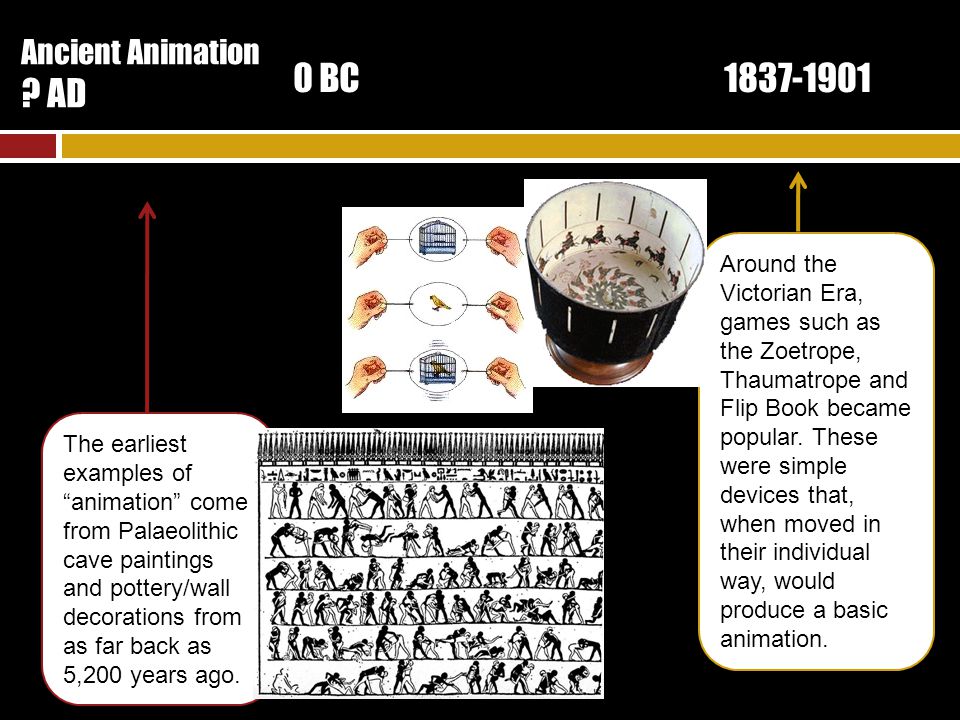 Ancient Animation
? AD

0 BC

1837-1901

The earliest examples of “animation” come from Palaeolithic cave paintings and pottery/wall decorations from as far back as 5,200 years ago.

Around the Victorian Era, games such as the Zoetrope, Thaumatrope and Flip Book became popular. These were simple devices that, when moved in their individual way, would produce a basic animation.